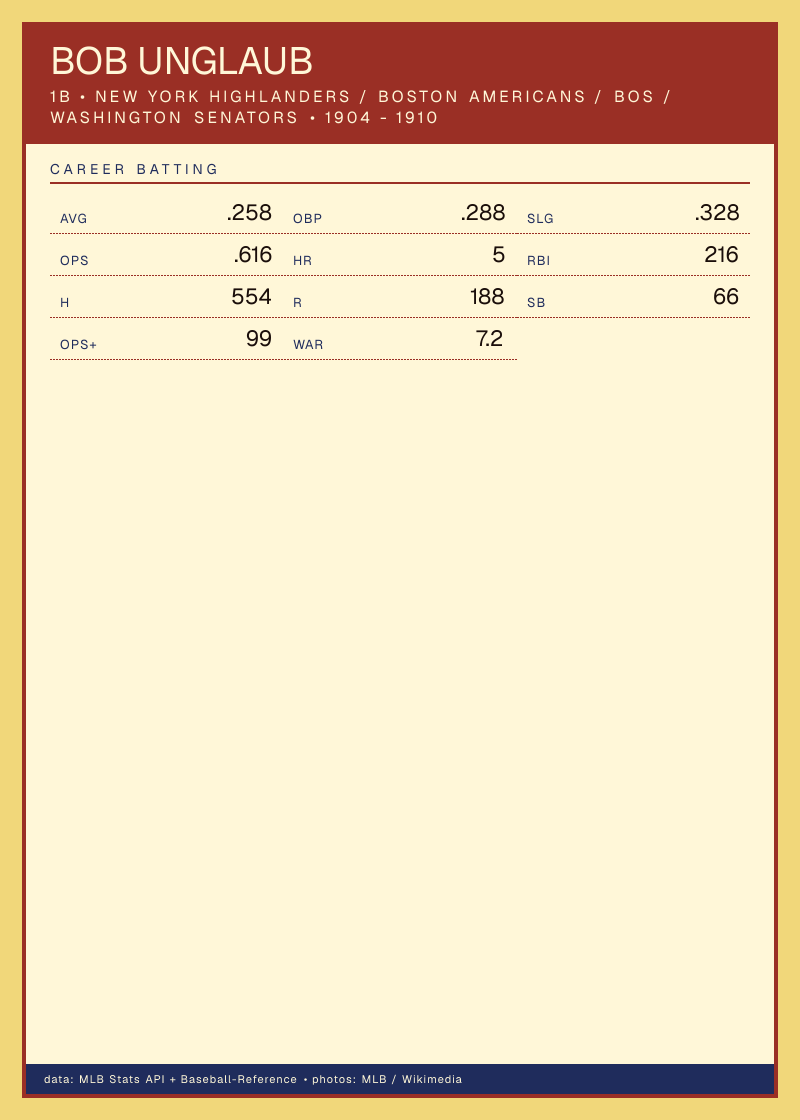 BOB UNGLAUB

1B • NEW YORK HIGHLANDERS / BOSTON AMERICANS / BOS / WASHINGTON SENATORS • 1904 - 1910

CAREER BATTING

AVG .258
OBP .288
SLG .328
OPS .616
HR 5
RBI 216
H 554
R 188
SB 66
OPS+ 99
WAR 7.2

data: MLB Stats API + Baseball-Reference • photos: MLB / Wikimedia